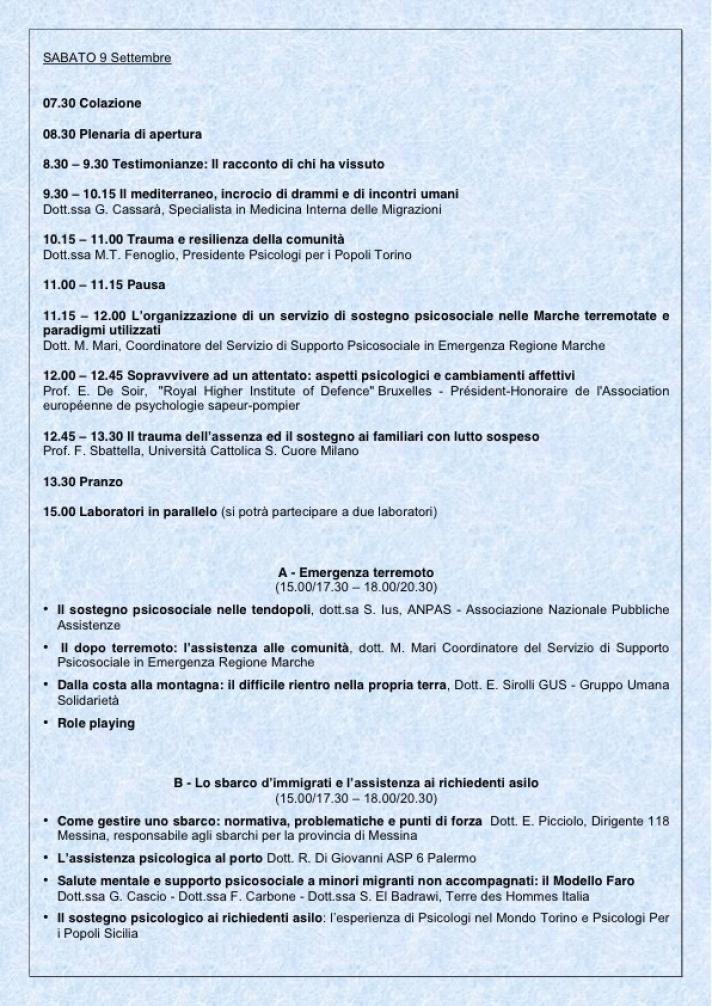 SABATO 9 Settembre

07.30 Colazione

08.30 Plenaria di apertura

8.30 – 9.30 Testimonianze: Il racconto di chi ha vissuto

9.30 – 10.15 Il mediterraneo, incrocio di drammi e di incontri umani
Dott.ssa G. Cassarà, Specialista in Medicina Interna delle Migrazioni

10.15 – 11.00 Trauma e resilienza della comunità
Dott.ssa M.T. Fenoglio, Presidente Psicologi per i Popoli Torino

11.00 – 11.15 Pausa

11.15 – 12.00 L'organizzazione di un servizio di sostegno psicosociale nelle Marche terremotate e paradigmi utilizzati
Dott. M. Mari, Coordinatore del Servizio di Supporto Psicosociale in Emergenza Regione Marche

12.00 – 12.45 Sopravvivere ad un attentato: aspetti psicologici e cambiamenti affettivi
Prof. E. De Soir, "Royal Higher Institute of Defence" Bruxelles - Président-Honoraire de l'Association européenne de psychologie sapeur-pompier

12.45 – 13.30 Il trauma dell'assenza ed il sostegno ai familiari con lutto sospeso
Prof. F. Sbattella, Università Cattolica S. Cuore Milano

13.30 Pranzo

15.00 Laboratori in parallelo (si potrà partecipare a due laboratori)

A - Emergenza terremoto
(15.00/17.30 – 18.00/20.30)

• Il sostegno psicosociale nelle tendopoli, dott.sa S. Ius, ANPAS - Associazione Nazionale Pubbliche Assistenze
• Il dopo terremoto: l'assistenza alle comunità, dott. M. Mari Coordinatore del Servizio di Supporto Psicosociale in Emergenza Regione Marche
• Dalla costa alla montagna: il difficile rientro nella propria terra, Dott. E. Sirolli GUS - Gruppo Umana Solidarietà
• Role playing

B - Lo sbarco d'immigrati e l'assistenza ai richiedenti asilo
(15.00/17.30 – 18.00/20.30)

• Come gestire uno sbarco: normativa, problematiche e punti di forza Dott. E. Picciolo, Dirigente 118 Messina, responsabile agli sbarchi per la provincia di Messina
• L'assistenza psicologica al porto Dott. R. Di Giovanni ASP 6 Palermo
• Salute mentale e supporto psicosociale a minori migranti non accompagnati: il Modello Faro
Dott.ssa G. Cascio - Dott.ssa F. Carbone - Dott.ssa S. El Badrawi, Terre des Hommes Italia
• Il sostegno psicologico ai richiedenti asilo: l'esperienza di Psicologi nel Mondo Torino e Psicologi Per i Popoli Sicilia